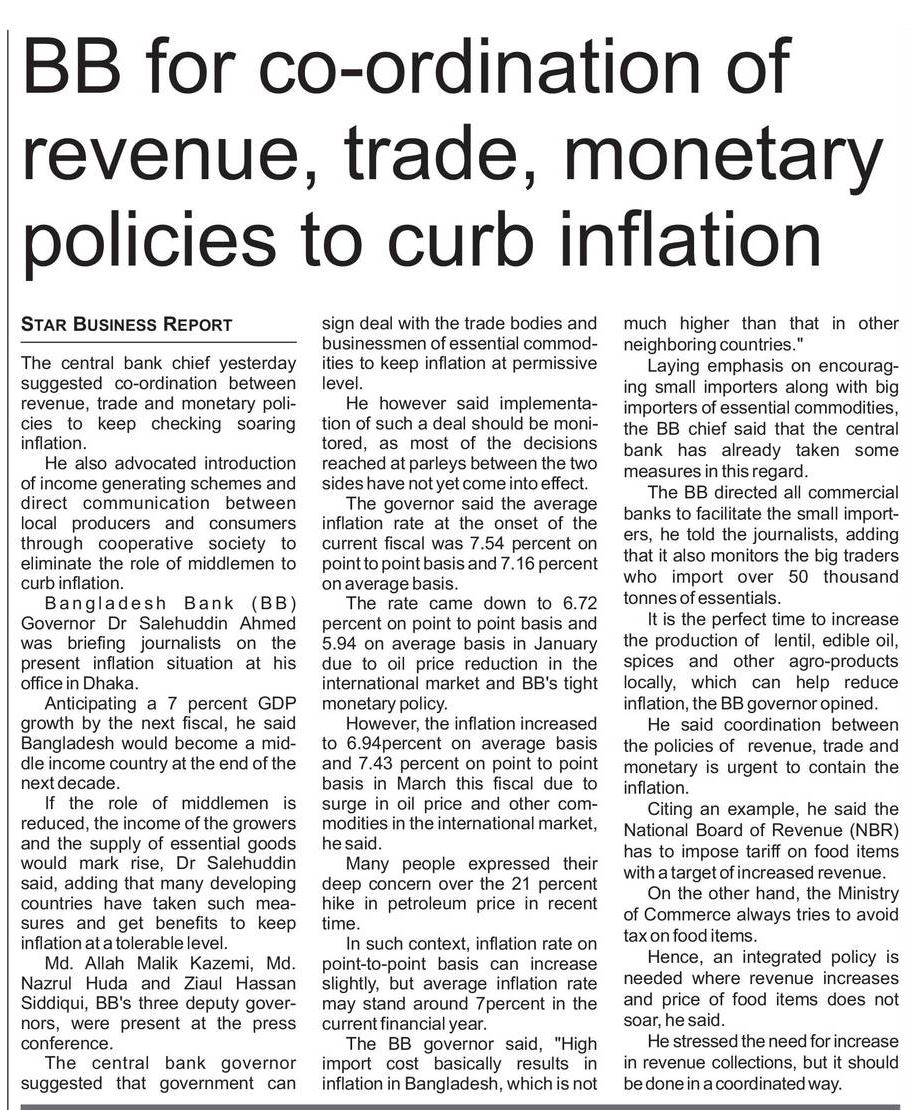 BB for co-ordination of revenue, trade, monetary policies to curb inflation

STAR BUSINESS REPORT

The central bank chief yesterday suggested co-ordination between revenue, trade and monetary policies to keep checking soaring inflation.

He also advocated introduction of income generating schemes and direct communication between local producers and consumers through cooperative society to eliminate the role of middlemen to curb inflation.

Bangladesh Bank (BB) Governor Dr Salehuddin Ahmed was briefing journalists on the present inflation situation at his office in Dhaka.

Anticipating a 7 percent GDP growth by the next fiscal, he said Bangladesh would become a middle income country at the end of the next decade.

If the role of middlemen is reduced, the income of the growers and the supply of essential goods would mark rise, Dr Salehuddin said, adding that many developing countries have taken such measures and get benefits to keep inflation at a tolerable level.

Md. Allah Malik Kazemi, Md. Nazrul Huda and Ziaul Hassan Siddiqui, BB's three deputy governors, were present at the press conference.

The central bank governor suggested that government can sign deal with the trade bodies and businessmen of essential commodities to keep inflation at permissive level.

He however said implementation of such a deal should be monitored, as most of the decisions reached at parleys between the two sides have not yet come into effect.

The governor said the average inflation rate at the onset of the current fiscal was 7.54 percent on point to point basis and 7.16 percent on average basis.

The rate came down to 6.72 percent on point to point basis and 5.94 on average basis in January due to oil price reduction in the international market and BB's tight monetary policy.

However, the inflation increased to 6.94percent on average basis and 7.43 percent on point to point basis in March this fiscal due to surge in oil price and other commodities in the international market, he said.

Many people expressed their deep concern over the 21 percent hike in petroleum price in recent time.

In such context, inflation rate on point-to-point basis can increase slightly, but average inflation rate may stand around 7percent in the current financial year.

The BB governor said, "High import cost basically results in inflation in Bangladesh, which is not much higher than that in other neighboring countries."

Laying emphasis on encouraging small importers along with big importers of essential commodities, the BB chief said that the central bank has already taken some measures in this regard.

The BB directed all commercial banks to facilitate the small importers, he told the journalists, adding that it also monitors the big traders who import over 50 thousand tonnes of essentials.

It is the perfect time to increase the production of lentil, edible oil, spices and other agro-products locally, which can help reduce inflation, the BB governor opined.

He said coordination between the policies of revenue, trade and monetary is urgent to contain the inflation.

Citing an example, he said the National Board of Revenue (NBR) has to impose tariff on food items with a target of increased revenue.

On the other hand, the Ministry of Commerce always tries to avoid tax on food items.

Hence, an integrated policy is needed where revenue increases and price of food items does not soar, he said.

He stressed the need for increase in revenue collections, but it should be done in a coordinated way.